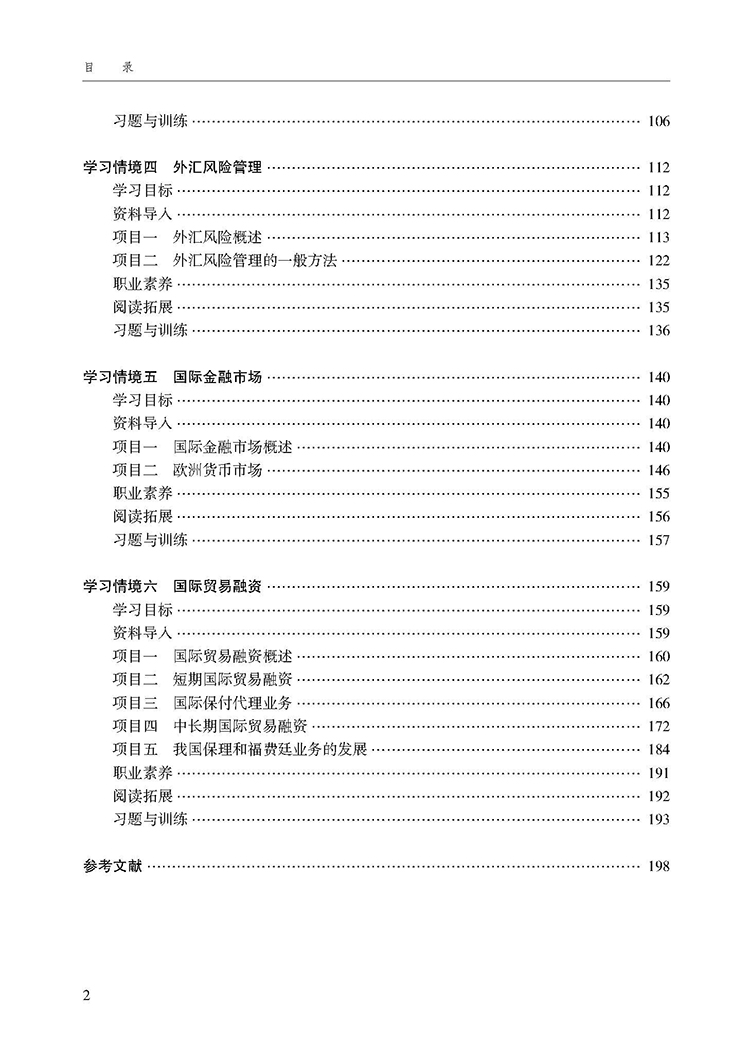 目　录

习题与训练 …… 106

学习情境四　外汇风险管理 …… 112
学习目标 …… 112
资料导入 …… 112
项目一　外汇风险概述 …… 113
项目二　外汇风险管理的一般方法 …… 122
职业素养 …… 135
阅读拓展 …… 135
习题与训练 …… 136

学习情境五　国际金融市场 …… 140
学习目标 …… 140
资料导入 …… 140
项目一　国际金融市场概述 …… 140
项目二　欧洲货币市场 …… 146
职业素养 …… 155
阅读拓展 …… 156
习题与训练 …… 157

学习情境六　国际贸易融资 …… 159
学习目标 …… 159
资料导入 …… 159
项目一　国际贸易融资概述 …… 160
项目二　短期国际贸易融资 …… 162
项目三　国际保付代理业务 …… 166
项目四　中长期国际贸易融资 …… 172
项目五　我国保理和福费廷业务的发展 …… 184
职业素养 …… 191
阅读拓展 …… 192
习题与训练 …… 193

参考文献 …… 198

2